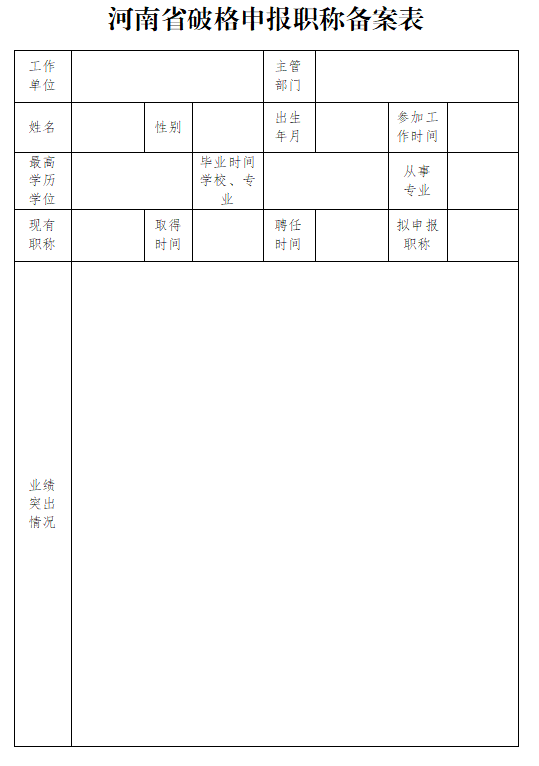 河南省破格申报职称备案表

| 工作单位 | | | | 主管部门 | | | |
|---|---|---|---|---|---|---|---|
| 姓名 | | 性别 | | 出生年月 | | 参加工作时间 | |
| 最高学历学位 | | | 毕业时间学校、专业 | | | 从事专业 | |
| 现有职称 | | 取得时间 | | 聘任时间 | | 拟申报职称 | |
| 业绩突出情况 | | | | | | | |